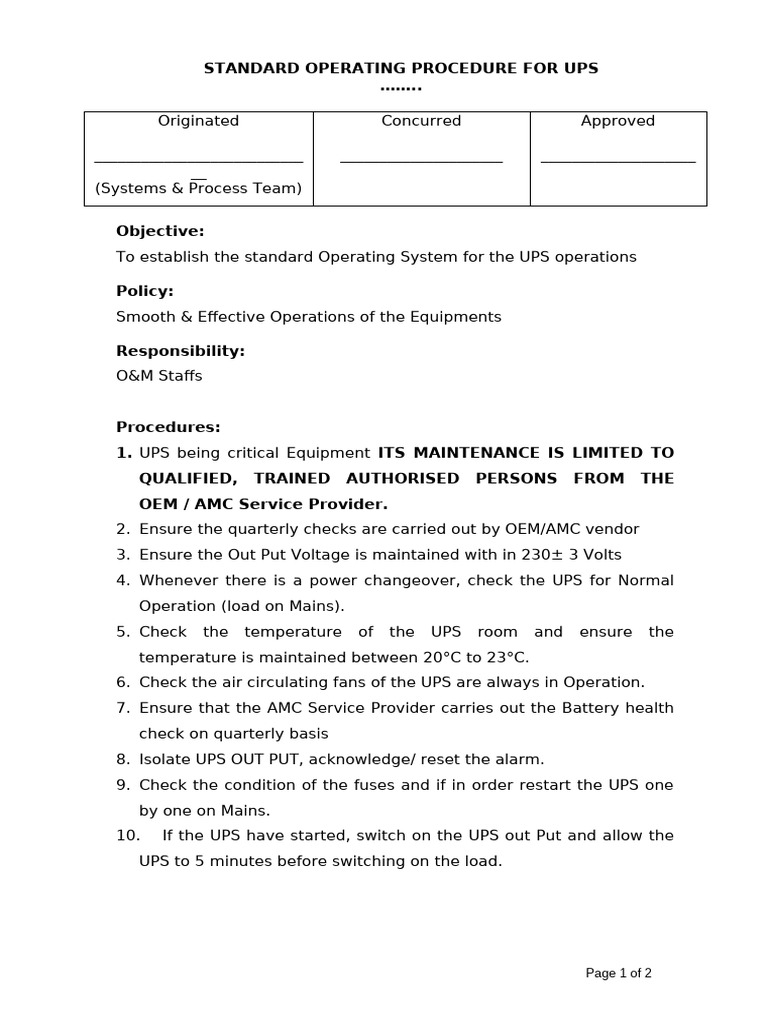 STANDARD OPERATING PROCEDURE FOR UPS
……..

| Originated | Concurred | Approved |
|---|---|---|
| ____ (Systems & Process Team) | ____ | ____ |

Objective:

To establish the standard Operating System for the UPS operations

Policy:

Smooth & Effective Operations of the Equipments

Responsibility:

O&M Staffs

Procedures:

1. UPS being critical Equipment ITS MAINTENANCE IS LIMITED TO QUALIFIED, TRAINED AUTHORISED PERSONS FROM THE OEM / AMC Service Provider.
2. Ensure the quarterly checks are carried out by OEM/AMC vendor
3. Ensure the Out Put Voltage is maintained with in 230± 3 Volts
4. Whenever there is a power changeover, check the UPS for Normal Operation (load on Mains).
5. Check the temperature of the UPS room and ensure the temperature is maintained between 20°C to 23°C.
6. Check the air circulating fans of the UPS are always in Operation.
7. Ensure that the AMC Service Provider carries out the Battery health check on quarterly basis
8. Isolate UPS OUT PUT, acknowledge/ reset the alarm.
9. Check the condition of the fuses and if in order restart the UPS one by one on Mains.
10. If the UPS have started, switch on the UPS out Put and allow the UPS to 5 minutes before switching on the load.

Page 1 of 2